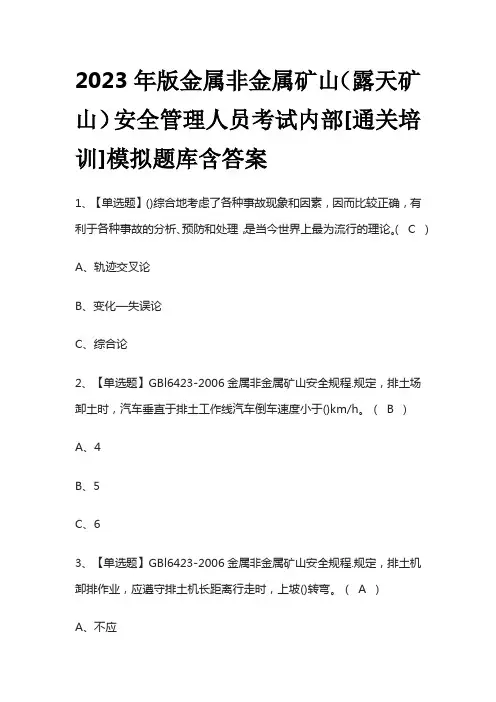 2023年版金属非金属矿山(露天矿山)安全管理人员考试内部[通关培训]模拟题库含答案

1、【单选题】()综合地考虑了各种事故现象和因素，因而比较正确，有利于各种事故的分析、预防和处理，是当今世界上最为流行的理论。( C )

A、轨迹交叉论

B、变化—失误论

C、综合论

2、【单选题】GBl6423-2006金属非金属矿山安全规程.规定，排土场卸土时，汽车垂直于排土工作线汽车倒车速度小于()km/h。 ( B )

A、4

B、5

C、6

3、【单选题】GBl6423-2006金属非金属矿山安全规程.规定，排土机卸排作业，应遵守排土机长距离行走时，上坡()转弯。 ( A )

A、不应